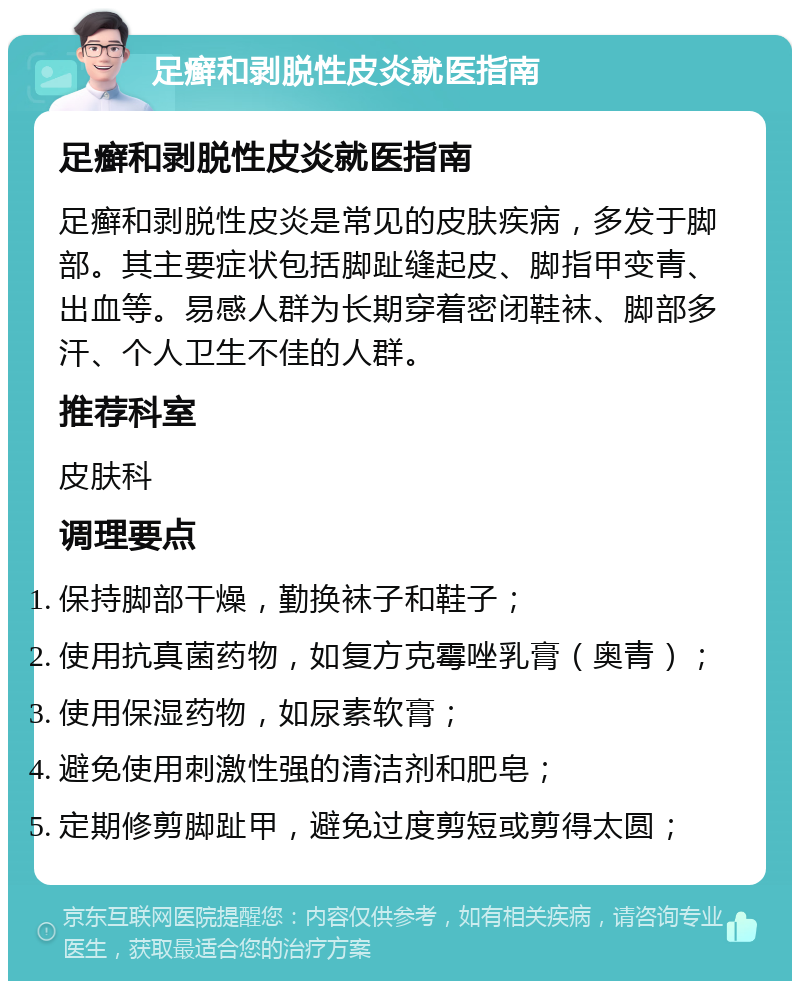 足癣和剥脱性皮炎就医指南

足癣和剥脱性皮炎就医指南

足癣和剥脱性皮炎是常见的皮肤疾病，多发于脚部。其主要症状包括脚趾缝起皮、脚指甲变青、出血等。易感人群为长期穿着密闭鞋袜、脚部多汗、个人卫生不佳的人群。

推荐科室

皮肤科

调理要点

1. 保持脚部干燥，勤换袜子和鞋子；
2. 使用抗真菌药物，如复方克霉唑乳膏（奥青）；
3. 使用保湿药物，如尿素软膏；
4. 避免使用刺激性强的清洁剂和肥皂；
5. 定期修剪脚趾甲，避免过度剪短或剪得太圆；

京东互联网医院提醒您：内容仅供参考，如有相关疾病，请咨询专业医生，获取最适合您的治疗方案